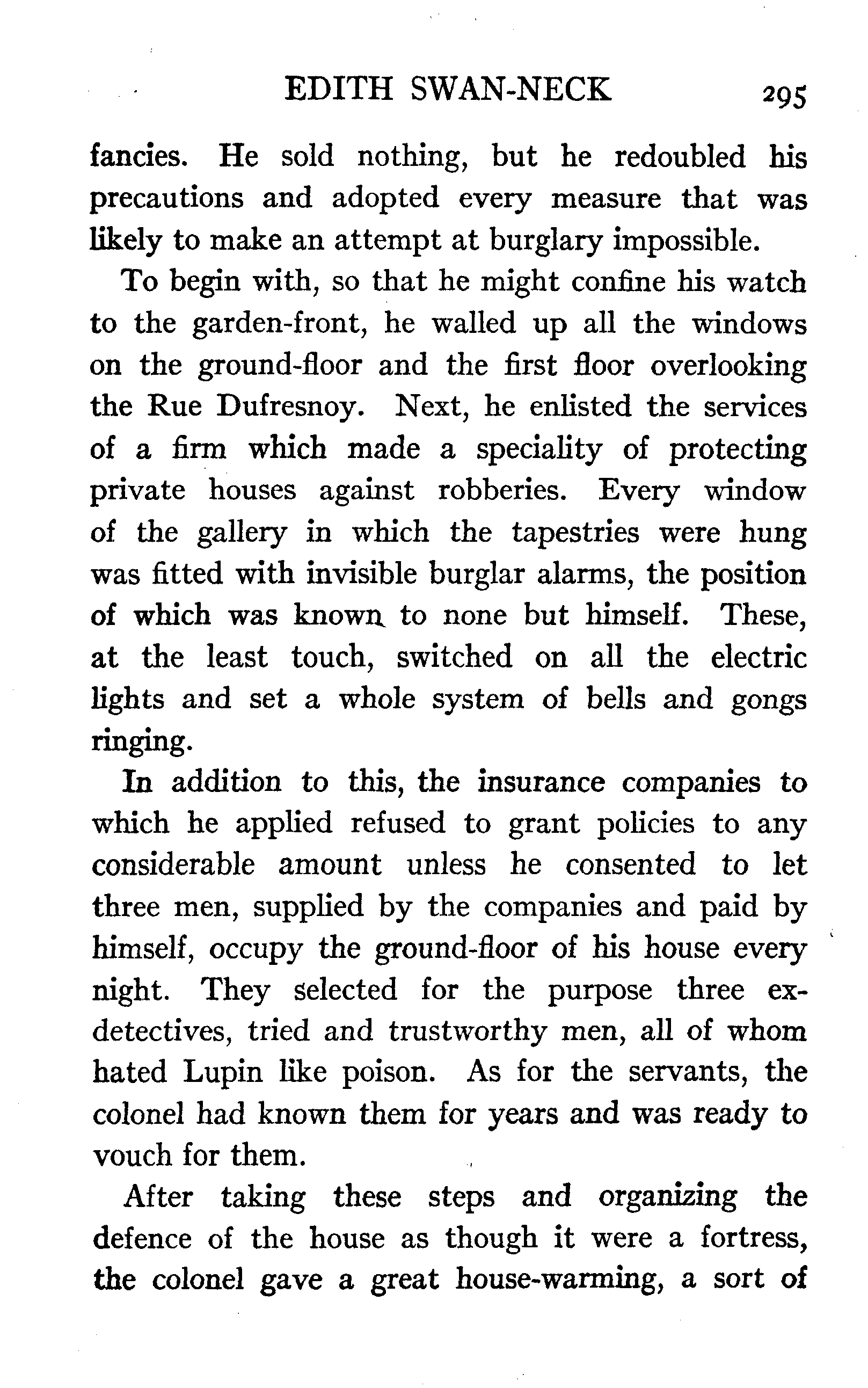 EDITH SWAN-NECK 295

fancies. He sold nothing, but he redoubled his precautions and adopted every measure that was likely to make an attempt at burglary impossible.

To begin with, so that he might confine his watch to the garden-front, he walled up all the windows on the ground-floor and the first floor overlooking the Rue Dufresnoy. Next, he enlisted the services of a firm which made a speciality of protecting private houses against robberies. Every window of the gallery in which the tapestries were hung was fitted with invisible burglar alarms, the position of which was known to none but himself. These, at the least touch, switched on all the electric lights and set a whole system of bells and gongs ringing.

In addition to this, the insurance companies to which he applied refused to grant policies to any considerable amount unless he consented to let three men, supplied by the companies and paid by himself, occupy the ground-floor of his house every night. They selected for the purpose three ex-detectives, tried and trustworthy men, all of whom hated Lupin like poison. As for the servants, the colonel had known them for years and was ready to vouch for them.

After taking these steps and organizing the defence of the house as though it were a fortress, the colonel gave a great house-warming, a sort of